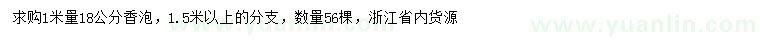 求购1米量18公分香泡，1.5米以上的分支，数量56棵，浙江省内货源

www.yuanlin.com